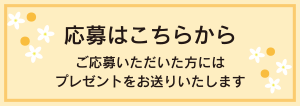 応募はこちらから

ご応募いただいた方には
プレゼントをお送りいたします